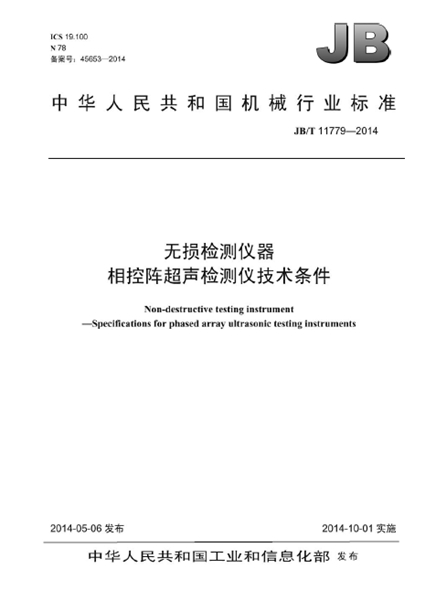 ICS 19.100
N 78
备案号：45653—2014

JB

中华人民共和国机械行业标准

JB/T 11779—2014

无损检测仪器
相控阵超声检测仪技术条件

Non-destructive testing instrument
—Specifications for phased array ultrasonic testing instruments

2014-05-06 发布

2014-10-01 实施

中华人民共和国工业和信息化部 发布